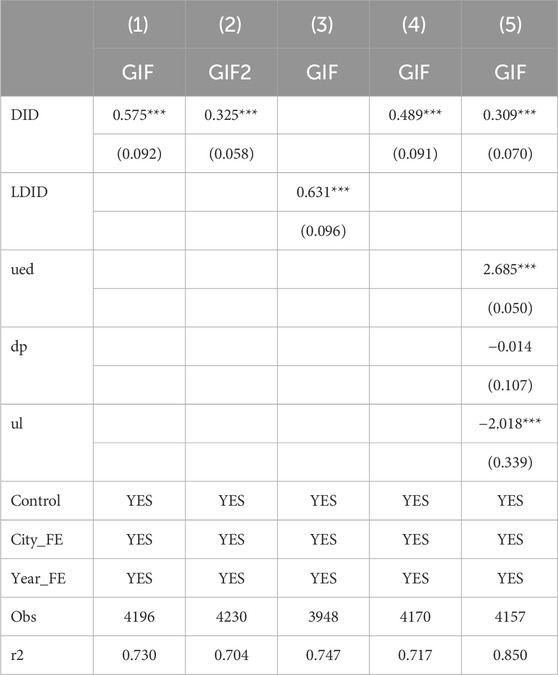 |  | (1) | (2) | (3) | (4) | (5) |
|---|---|---|---|---|---|
|  | GIF | GIF2 | GIF | GIF | GIF |
| DID | 0.575*** | 0.325*** |  | 0.489*** | 0.309*** |
|  | (0.092) | (0.058) |  | (0.091) | (0.070) |
| LDID |  |  | 0.631*** |  |  |
|  |  |  | (0.096) |  |  |
| ued |  |  |  |  | 2.685*** |
|  |  |  |  |  | (0.050) |
| dp |  |  |  |  | −0.014 |
|  |  |  |  |  | (0.107) |
| ul |  |  |  |  | −2.018*** |
|  |  |  |  |  | (0.339) |
| Control | YES | YES | YES | YES | YES |
| City_FE | YES | YES | YES | YES | YES |
| Year_FE | YES | YES | YES | YES | YES |
| Obs | 4196 | 4230 | 3948 | 4170 | 4157 |
| r2 | 0.730 | 0.704 | 0.747 | 0.717 | 0.850 |